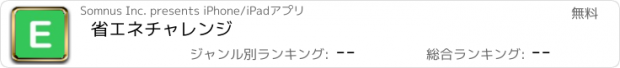 E

Somnus Inc. presents iPhone/iPadアプリ

無料

省エネチャレンジ

ジャンル別ランキング: --

総合ランキング: --